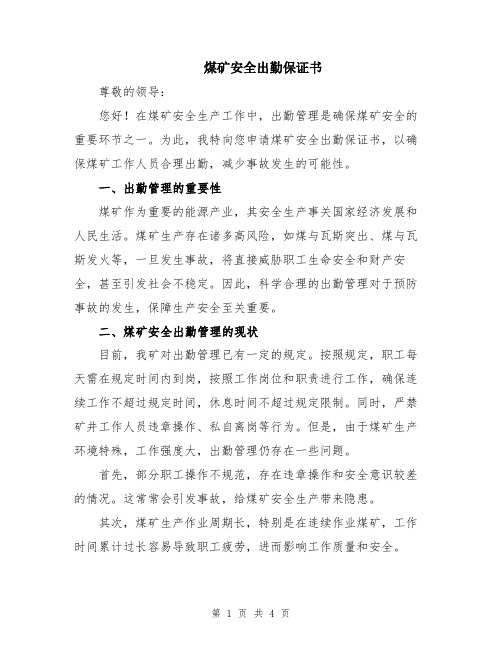 煤矿安全出勤保证书

尊敬的领导：

您好！在煤矿安全生产工作中，出勤管理是确保煤矿安全的重要环节之一。为此，我特向您申请煤矿安全出勤保证书，以确保煤矿工作人员合理出勤，减少事故发生的可能性。

一、出勤管理的重要性

煤矿作为重要的能源产业，其安全生产事关国家经济发展和人民生活。煤矿生产存在诸多高风险，如煤与瓦斯突出、煤与瓦斯发火等，一旦发生事故，将直接威胁职工生命安全和财产安全，甚至引发社会不稳定。因此，科学合理的出勤管理对于预防事故的发生，保障生产安全至关重要。

二、煤矿安全出勤管理的现状

目前，我矿对出勤管理已有一定的规定。按照规定，职工每天需在规定时间内到岗，按照工作岗位和职责进行工作，确保连续工作不超过规定时间，休息时间不超过规定限制。同时，严禁矿井工作人员违章操作、私自离岗等行为。但是，由于煤矿生产环境特殊，工作强度大，出勤管理仍存在一些问题。

首先，部分职工操作不规范，存在违章操作和安全意识较差的情况。这常常会引发事故，给煤矿安全生产带来隐患。

其次，煤矿生产作业周期长，特别是在连续作业煤矿，工作时间累计过长容易导致职工疲劳，进而影响工作质量和安全。

第 1 页 共 4 页